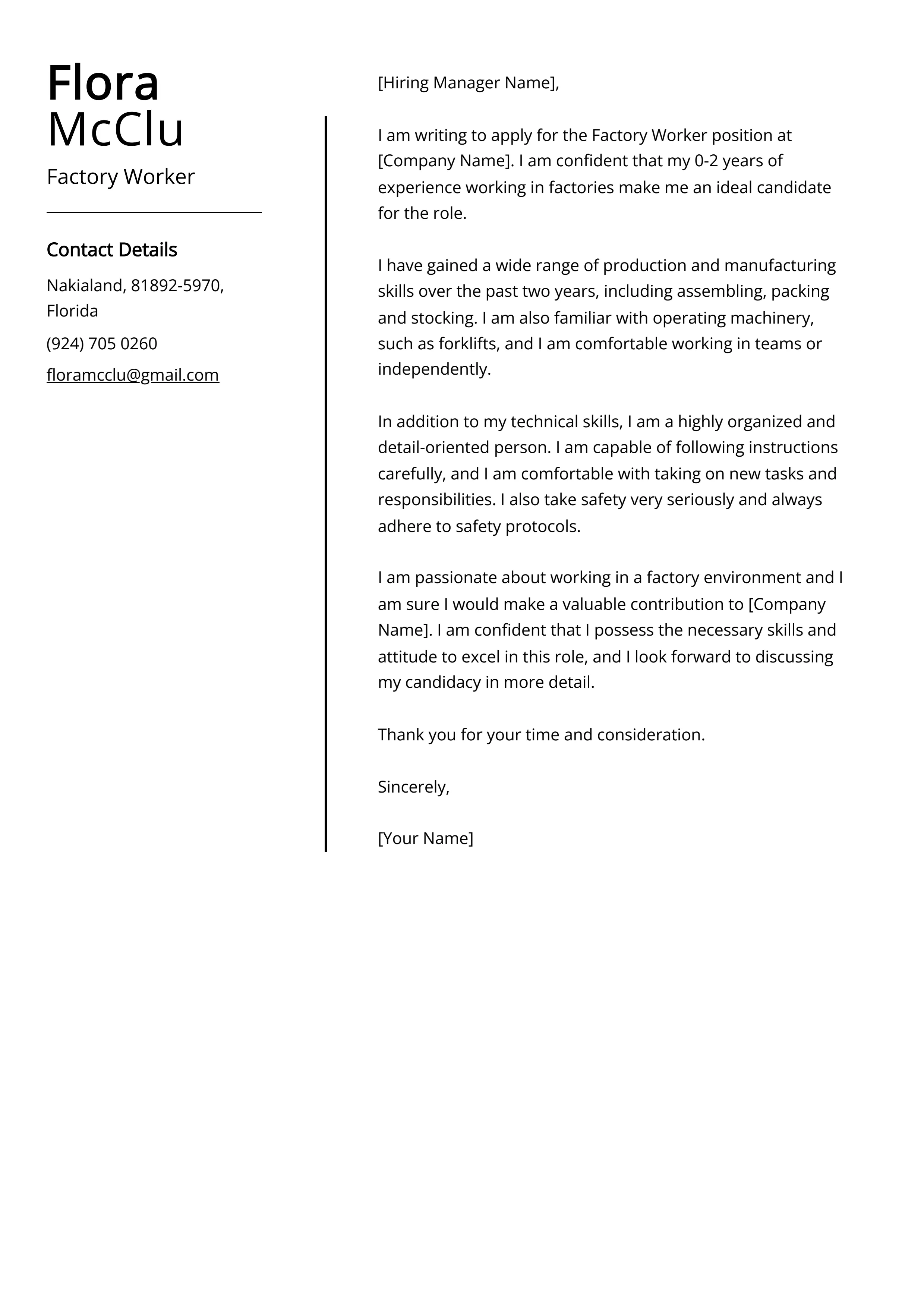 Flora McClu

Factory Worker

Contact Details

Nakialand, 81892-5970, Florida

(924) 705 0260

floramcclu@gmail.com

[Hiring Manager Name],

I am writing to apply for the Factory Worker position at [Company Name]. I am confident that my 0-2 years of experience working in factories make me an ideal candidate for the role.

I have gained a wide range of production and manufacturing skills over the past two years, including assembling, packing and stocking. I am also familiar with operating machinery, such as forklifts, and I am comfortable working in teams or independently.

In addition to my technical skills, I am a highly organized and detail-oriented person. I am capable of following instructions carefully, and I am comfortable with taking on new tasks and responsibilities. I also take safety very seriously and always adhere to safety protocols.

I am passionate about working in a factory environment and I am sure I would make a valuable contribution to [Company Name]. I am confident that I possess the necessary skills and attitude to excel in this role, and I look forward to discussing my candidacy in more detail.

Thank you for your time and consideration.

Sincerely,

[Your Name]